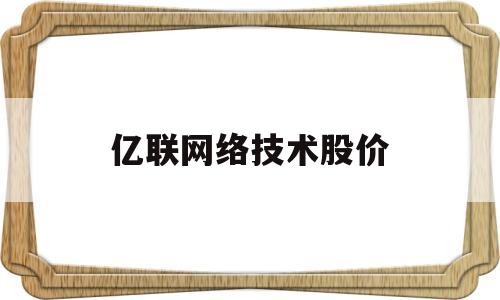 亿联网络技术股价